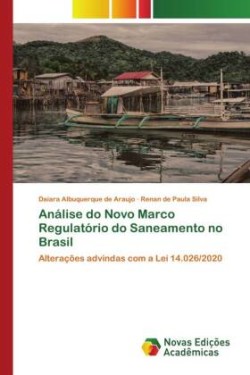 Daiara Albuquerque de Araujo · Renan de Paula Silva

Análise do Novo Marco Regulatório do Saneamento no Brasil

Alterações advindas com a Lei 14.026/2020

Novas Edições Acadêmicas